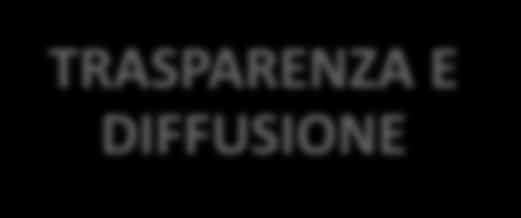 TRASPARENZA E DIFFUSIONE